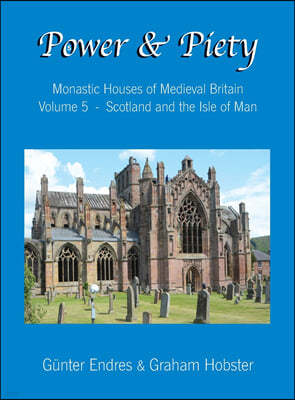 Power & Piety

Monastic Houses of Medieval Britain
Volume 5 - Scotland and the Isle of Man

Günter Endres & Graham Hobster